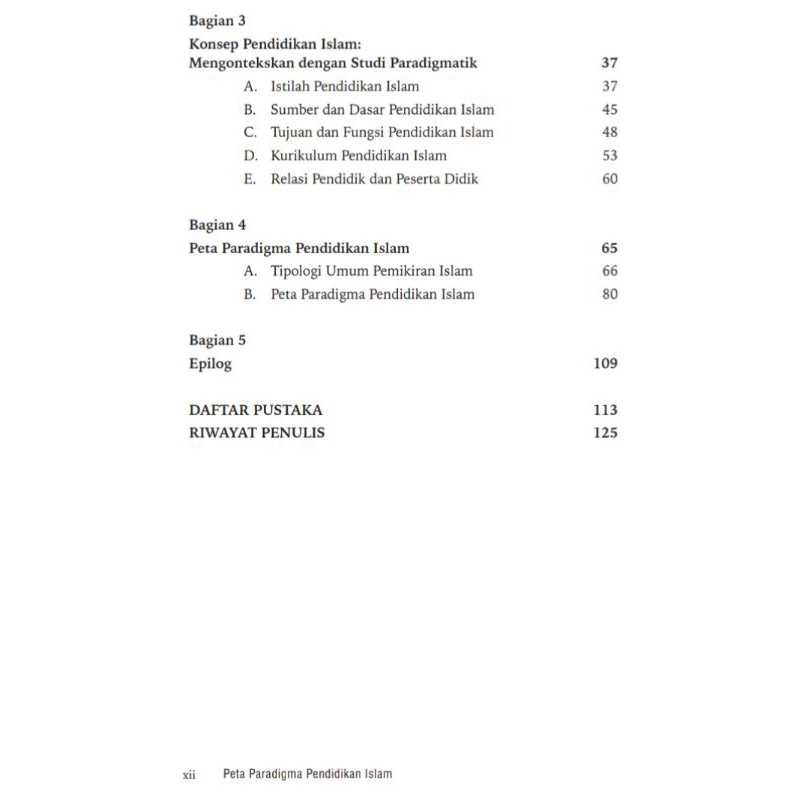 Bagian 3
Konsep Pendidikan Islam:
Mengontekskan dengan Studi Paradigmatik 37
A. Istilah Pendidikan Islam 37
B. Sumber dan Dasar Pendidikan Islam 45
C. Tujuan dan Fungsi Pendidikan Islam 48
D. Kurikulum Pendidikan Islam 53
E. Relasi Pendidik dan Peserta Didik 60

Bagian 4
Peta Paradigma Pendidikan Islam 65
A. Tipologi Umum Pemikiran Islam 66
B. Peta Paradigma Pendidikan Islam 80

Bagian 5
Epilog 109

DAFTAR PUSTAKA 113
RIWAYAT PENULIS 125

xii Peta Paradigma Pendidikan Islam